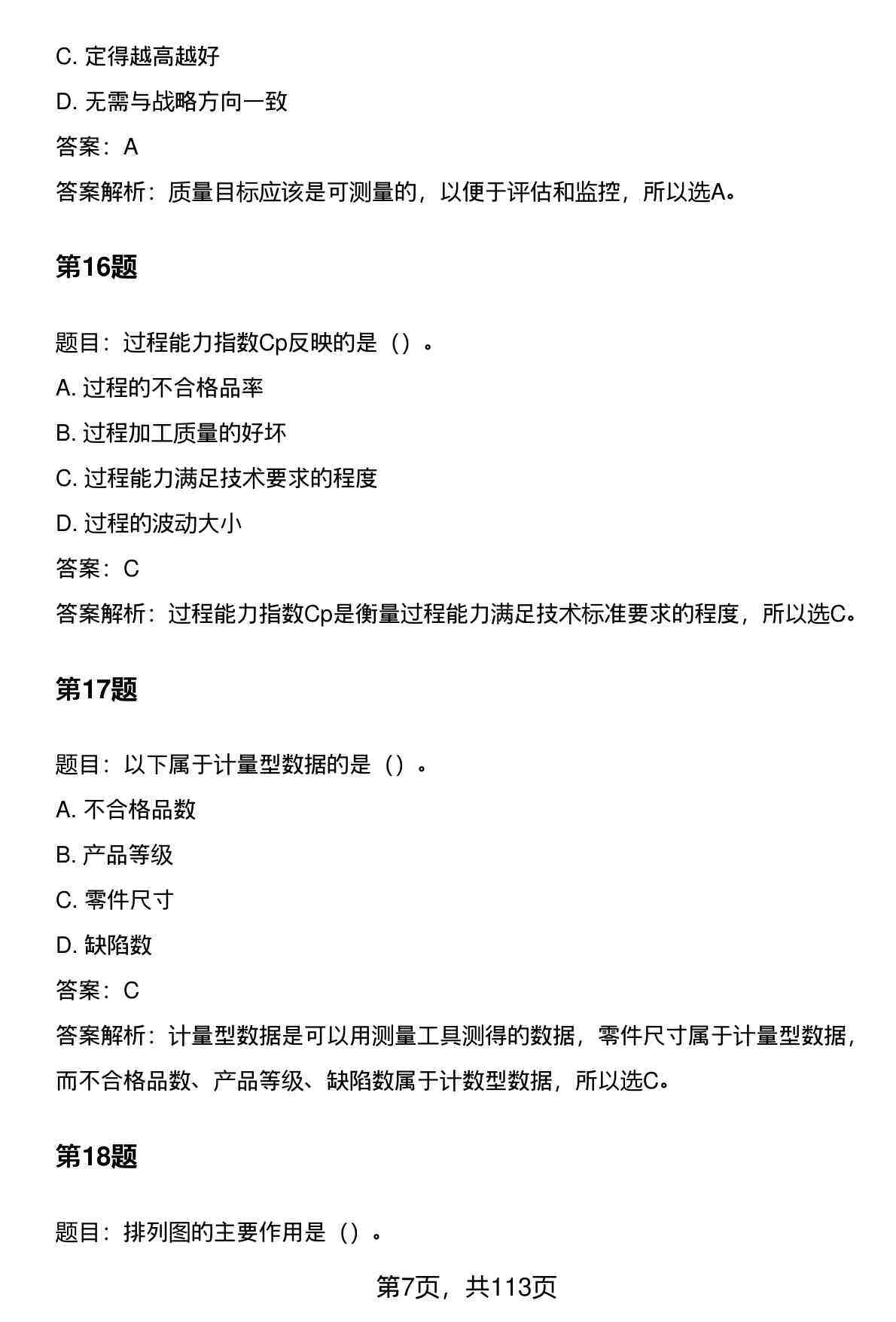 C. 定得越高越好

D. 无需与战略方向一致

答案：A

答案解析：质量目标应该是可测量的，以便于评估和监控，所以选A。

第16题

题目：过程能力指数Cp反映的是（）。

A. 过程的不合格品率

B. 过程加工质量的好坏

C. 过程能力满足技术要求的程度

D. 过程的波动大小

答案：C

答案解析：过程能力指数Cp是衡量过程能力满足技术标准要求的程度，所以选C。

第17题

题目：以下属于计量型数据的是（）。

A. 不合格品数

B. 产品等级

C. 零件尺寸

D. 缺陷数

答案：C

答案解析：计量型数据是可以用测量工具测得的数据，零件尺寸属于计量型数据，而不合格品数、产品等级、缺陷数属于计数型数据，所以选C。

第18题

题目：排列图的主要作用是（）。

第7页，共113页